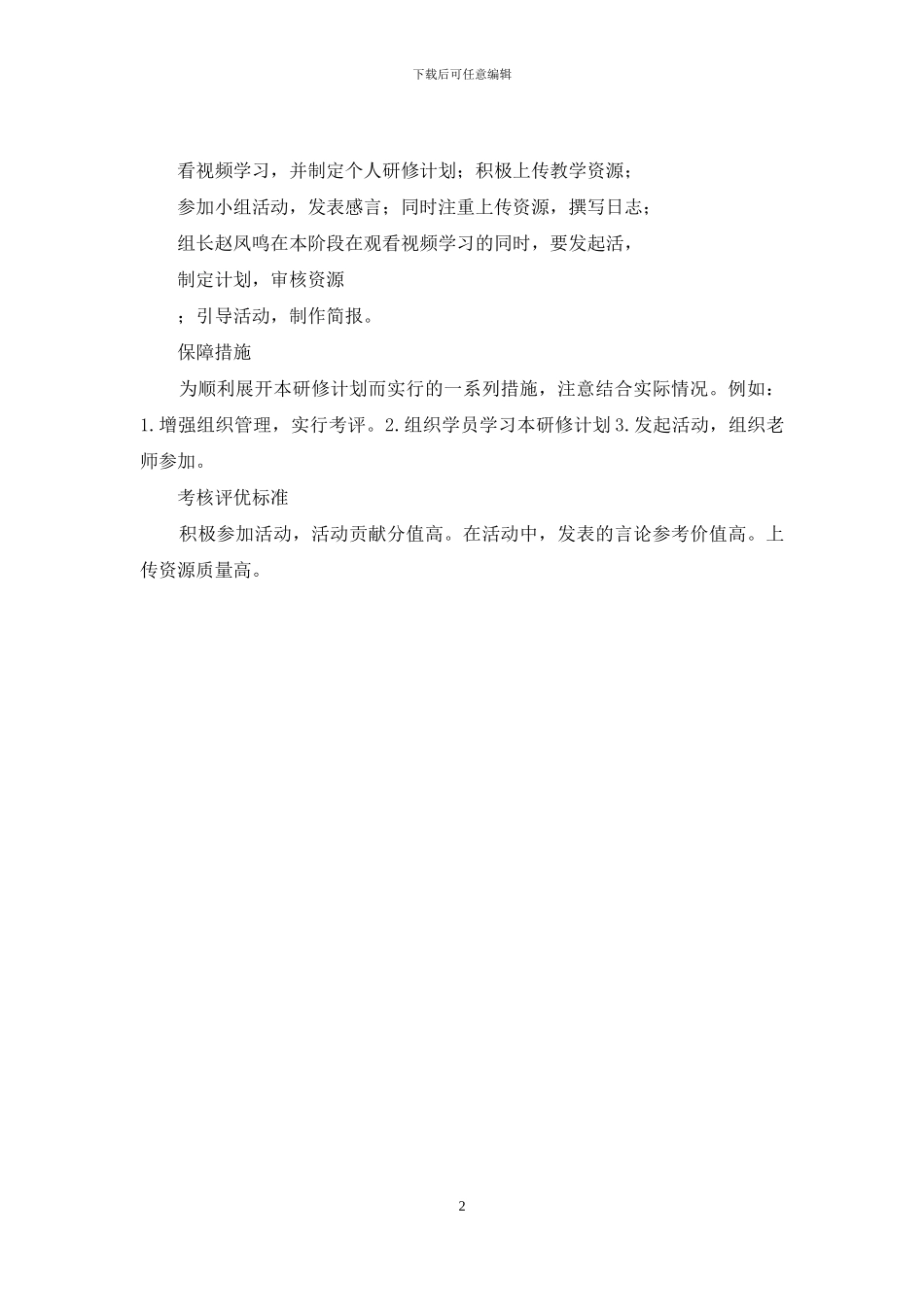 下载后可任意编辑

看视频学习，并制定个人研修计划；积极上传教学资源；

参加小组活动，发表感言；同时注重上传资源，撰写日志；

组长赵凤鸣在本阶段在观看视频学习的同时，要发起活，

制定计划，审核资源

；引导活动，制作简报。

保障措施

为顺利展开本研修计划而实行的一系列措施，注意结合实际情况。例如：1.增强组织管理，实行考评。2.组织学员学习本研修计划3.发起活动，组织老师参加。

考核评优标准

积极参加活动，活动贡献分值高。在活动中，发表的言论参考价值高。上传资源质量高。

2